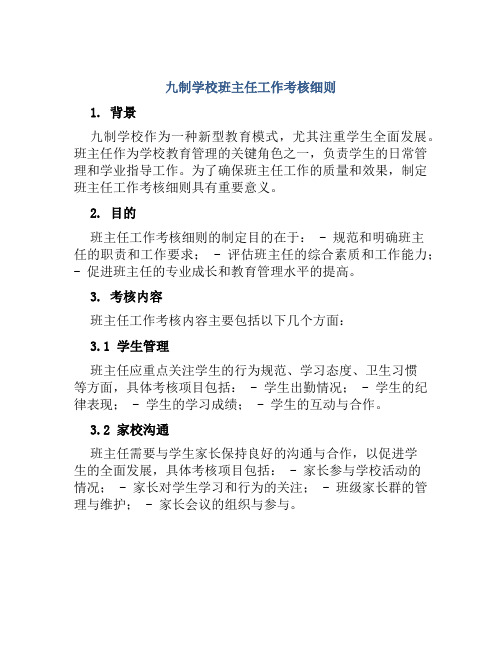 九制学校班主任工作考核细则

1. 背景

九制学校作为一种新型教育模式，尤其注重学生全面发展。班主任作为学校教育管理的关键角色之一，负责学生的日常管理和学业指导工作。为了确保班主任工作的质量和效果，制定班主任工作考核细则具有重要意义。

2. 目的

班主任工作考核细则的制定目的在于： - 规范和明确班主任的职责和工作要求； - 评估班主任的综合素质和工作能力； - 促进班主任的专业成长和教育管理水平的提高。

3. 考核内容

班主任工作考核内容主要包括以下几个方面：

3.1 学生管理

班主任应重点关注学生的行为规范、学习态度、卫生习惯等方面，具体考核项目包括： - 学生出勤情况； - 学生的纪律表现； - 学生的学习成绩； - 学生的互动与合作。

3.2 家校沟通

班主任需要与学生家长保持良好的沟通与合作，以促进学生的全面发展，具体考核项目包括： - 家长参与学校活动的情况； - 家长对学生学习和行为的关注； - 班级家长群的管理与维护； - 家长会议的组织与参与。